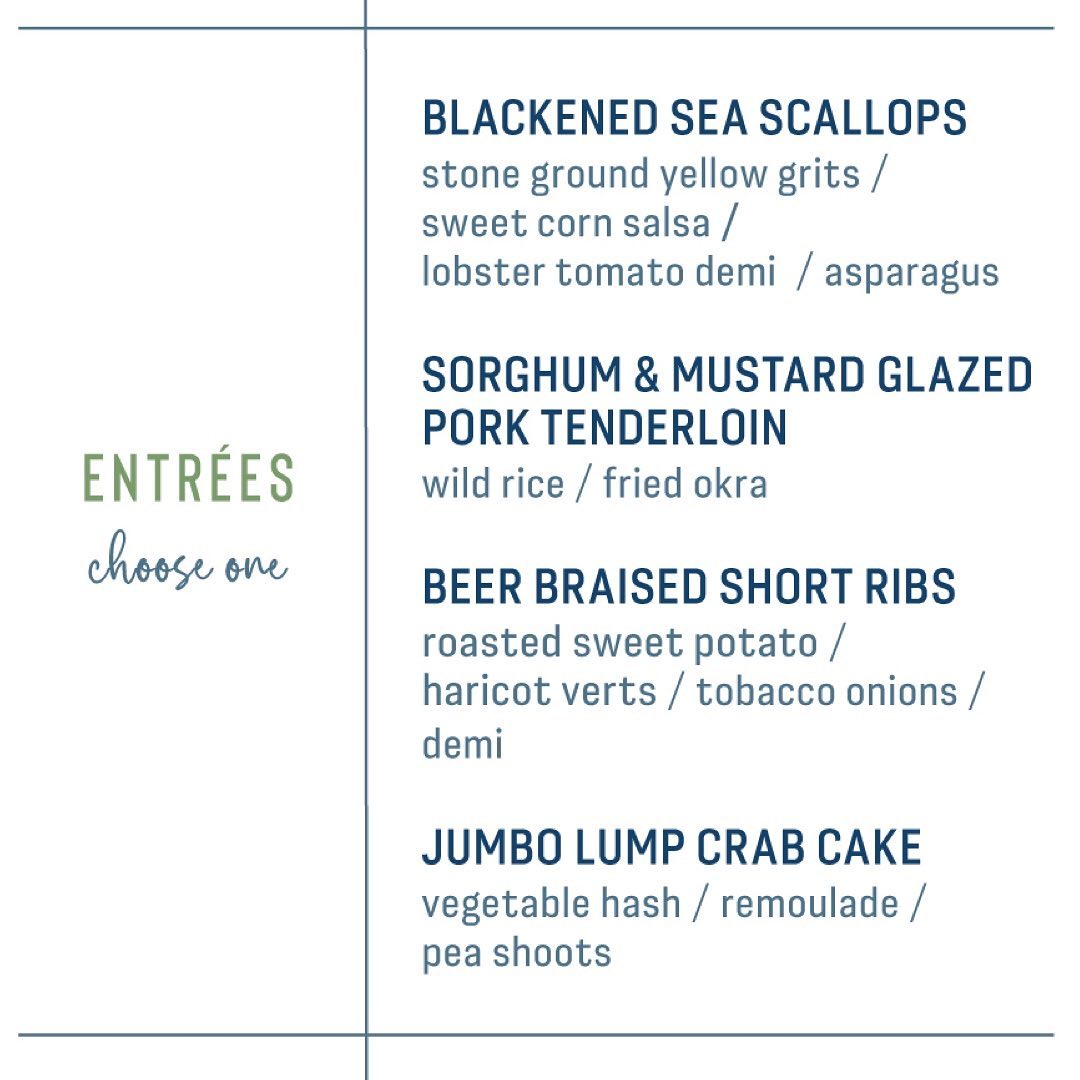 ENTRÉES
choose one

BLACKENED SEA SCALLOPS
stone ground yellow grits / sweet corn salsa / lobster tomato demi / asparagus

SORGHUM & MUSTARD GLAZED PORK TENDERLOIN
wild rice / fried okra

BEER BRAISED SHORT RIBS
roasted sweet potato / haricot verts / tobacco onions / demi

JUMBO LUMP CRAB CAKE
vegetable hash / remoulade / pea shoots